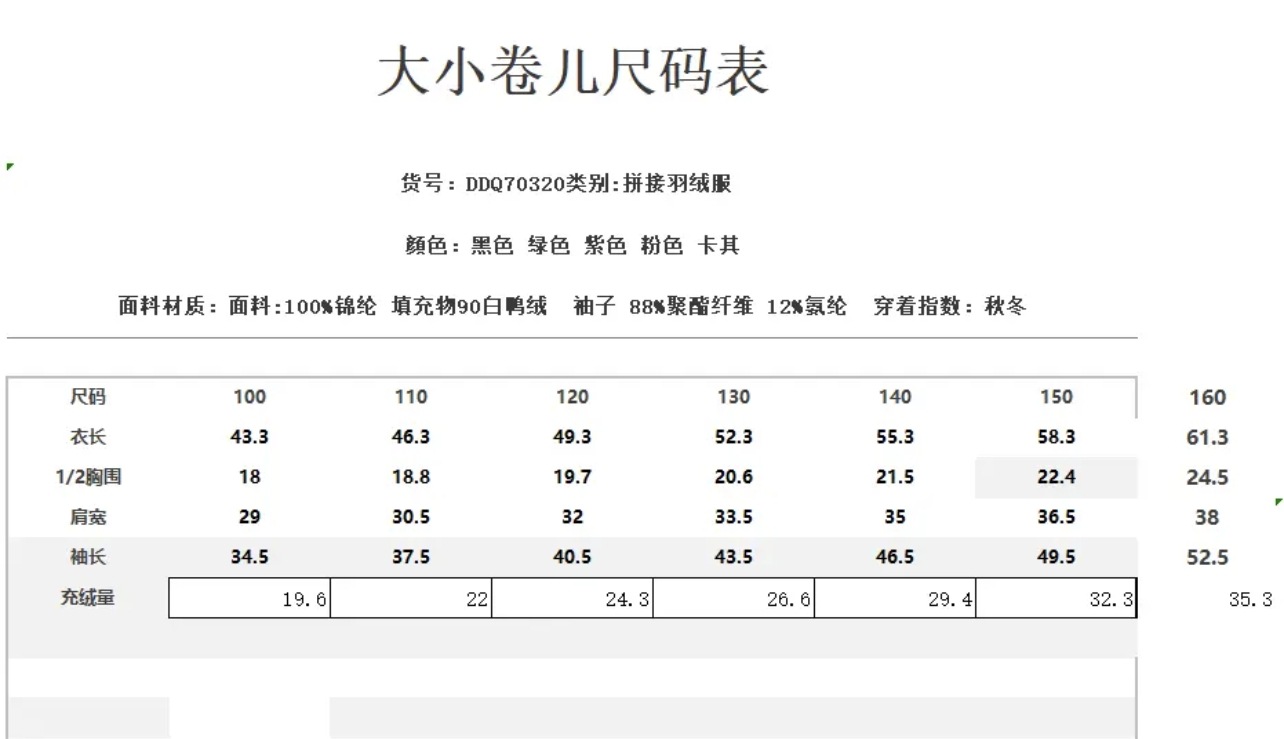 大小卷儿尺码表

货号：DDQ70320类别:拼接羽绒服

颜色：黑色 绿色 紫色 粉色 卡其

面料材质：面料:100%锦纶 填充物90白鸭绒 袖子 88%聚酯纤维 12%氨纶 穿着指数：秋冬

| 尺码 | 100 | 110 | 120 | 130 | 140 | 150 | 160 |
|---|---|---|---|---|---|---|---|
| 衣长 | 43.3 | 46.3 | 49.3 | 52.3 | 55.3 | 58.3 | 61.3 |
| 1/2胸围 | 18 | 18.8 | 19.7 | 20.6 | 21.5 | 22.4 | 24.5 |
| 肩宽 | 29 | 30.5 | 32 | 33.5 | 35 | 36.5 | 38 |
| 袖长 | 34.5 | 37.5 | 40.5 | 43.5 | 46.5 | 49.5 | 52.5 |
| 充绒量 | 19.6 | 22 | 24.3 | 26.6 | 29.4 | 32.3 | 35.3 |